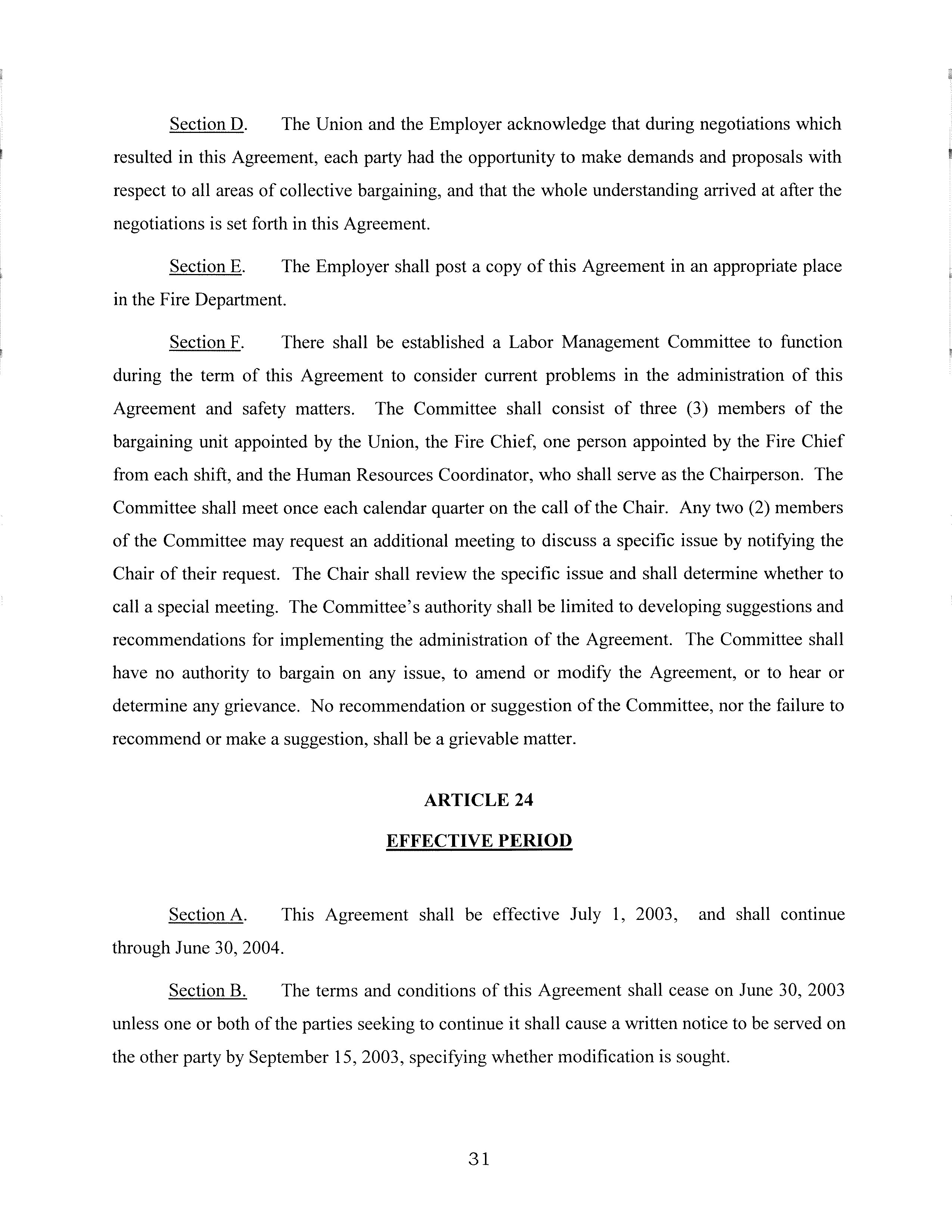 Section D. The Union and the Employer acknowledge that during negotiations which resulted in this Agreement, each party had the opportunity to make demands and proposals with respect to all areas of collective bargaining, and that the whole understanding arrived at after the negotiations is set forth in this Agreement.

Section E. The Employer shall post a copy of this Agreement in an appropriate place in the Fire Department.

Section F. There shall be established a Labor Management Committee to function during the term of this Agreement to consider current problems in the administration of this Agreement and safety matters. The Committee shall consist of three (3) members of the bargaining unit appointed by the Union, the Fire Chief, one person appointed by the Fire Chief from each shift, and the Human Resources Coordinator, who shall serve as the Chairperson. The Committee shall meet once each calendar quarter on the call of the Chair. Any two (2) members of the Committee may request an additional meeting to discuss a specific issue by notifying the Chair of their request. The Chair shall review the specific issue and shall determine whether to call a special meeting. The Committee's authority shall be limited to developing suggestions and recommendations for implementing the administration of the Agreement. The Committee shall have no authority to bargain on any issue, to amend or modify the Agreement, or to hear or determine any grievance. No recommendation or suggestion of the Committee, nor the failure to recommend or make a suggestion, shall be a grievable matter.

ARTICLE 24

EFFECTIVE PERIOD

Section A. This Agreement shall be effective July 1, 2003, and shall continue through June 30, 2004.

Section B. The terms and conditions of this Agreement shall cease on June 30, 2003 unless one or both of the parties seeking to continue it shall cause a written notice to be served on the other party by September 15, 2003, specifying whether modification is sought.

31